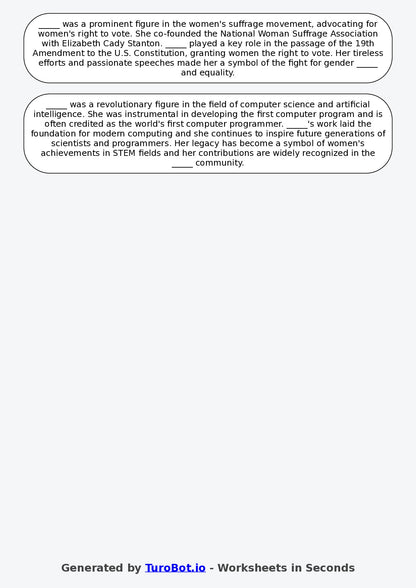 _____ was a prominent figure in the women's suffrage movement, advocating for women's right to vote. She co-founded the National Woman Suffrage Association with Elizabeth Cady Stanton. _____ played a key role in the passage of the 19th Amendment to the U.S. Constitution, granting women the right to vote. Her tireless efforts and passionate speeches made her a symbol of the fight for gender _____ and equality.

_____ was a revolutionary figure in the field of computer science and artificial intelligence. She was instrumental in developing the first computer program and is often credited as the world's first computer programmer. _____'s work laid the foundation for modern computing and she continues to inspire future generations of scientists and programmers. Her legacy has become a symbol of women's achievements in STEM fields and her contributions are widely recognized in the _____ community.

Generated by TuroBot.io - Worksheets in Seconds